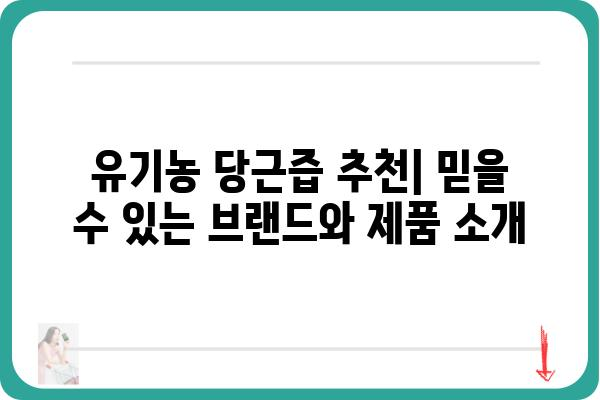 유기농 당근즙 추천| 믿을 수 있는 브랜드와 제품 소개